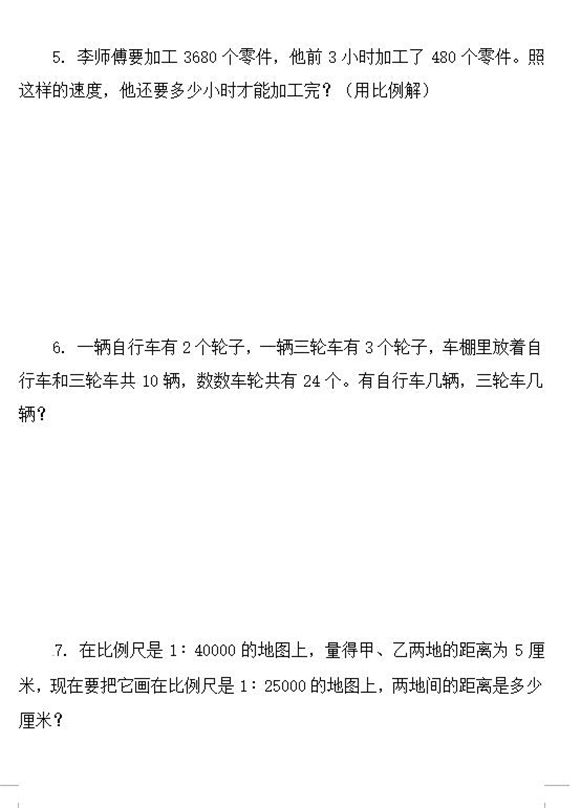 5. 李师傅要加工 3680 个零件，他前 3 小时加工了 480 个零件。照这样的速度，他还要多少小时才能加工完？（用比例解）

6. 一辆自行车有 2 个轮子，一辆三轮车有 3 个轮子，车棚里放着自行车和三轮车共 10 辆，数数车轮共有 24 个。有自行车几辆，三轮车几辆？

7. 在比例尺是 1：40000 的地图上，量得甲、乙两地的距离为 5 厘米，现在要把它画在比例尺是 1：25000 的地图上，两地间的距离是多少厘米？